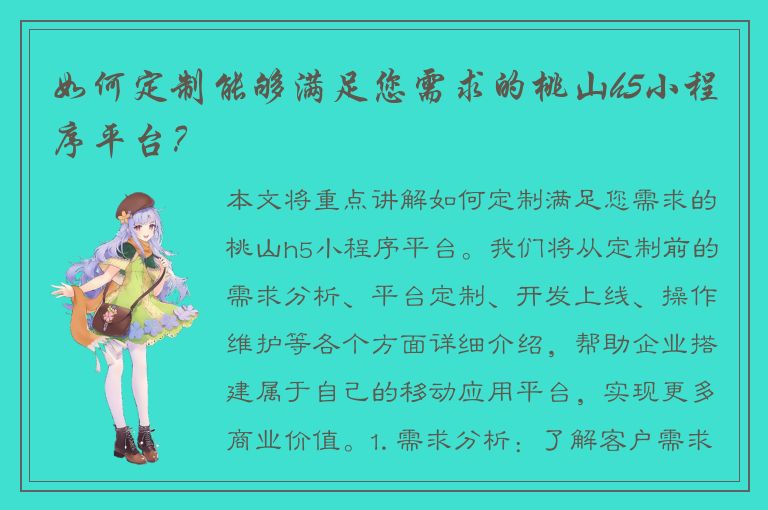 如何定制能够满足您需求的桃山h5小程序平台？

本文将重点讲解如何定制满足您需求的桃山h5小程序平台。我们将从定制前的需求分析、平台定制、开发上线、操作维护等各个方面详细介绍，帮助企业搭建属于自己的移动应用平台，实现更多商业价值。1. 需求分析：了解客户需求